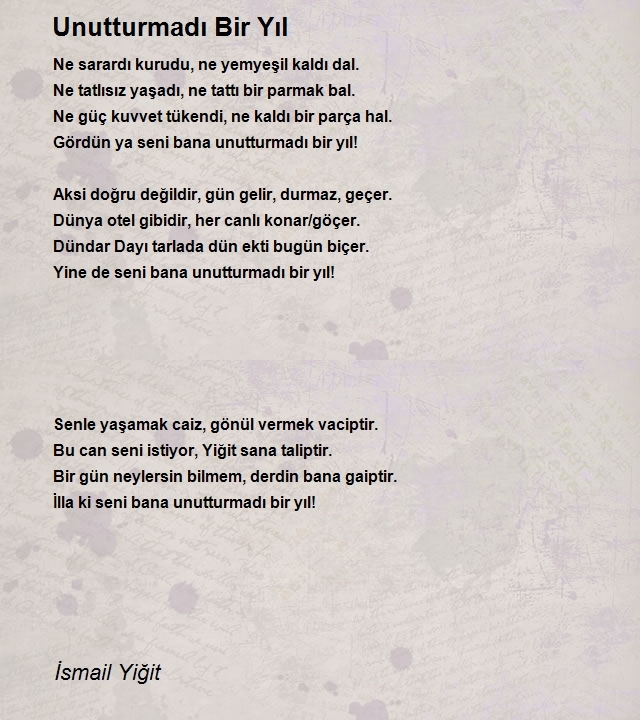 Unutturmadı Bir Yıl

Ne sarardı kurudu, ne yemyeşil kaldı dal.
Ne tatlısız yaşadı, ne tattı bir parmak bal.
Ne güç kuvvet tükendi, ne kaldı bir parça hal.
Gördün ya seni bana unutturmadı bir yıl!

Aksi doğru değildir, gün gelir, durmaz, geçer.
Dünya otel gibidir, her canlı konar/göçer.
Dündar Dayı tarlada dün ekti bugün biçer.
Yine de seni bana unutturmadı bir yıl!

Senle yaşamak caiz, gönül vermek vaciptir.
Bu can seni istiyor, Yiğit sana taliptir.
Bir gün neylersin bilmem, derdin bana gaiptir.
İlla ki seni bana unutturmadı bir yıl!

İsmail Yiğit